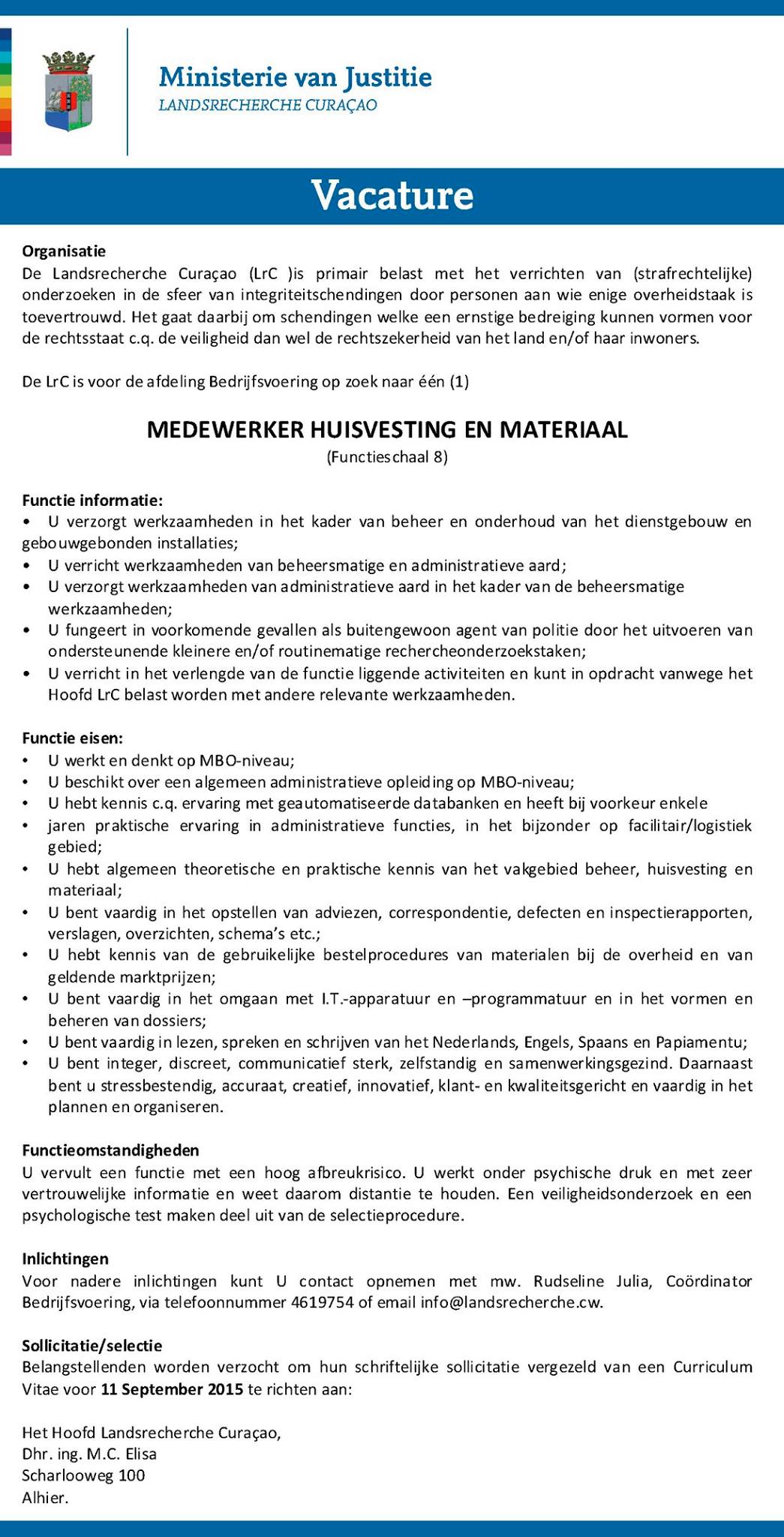 Ministerie van Justitie
LANDSRECHERCHE CURAÇAO

Vacature

Organisatie
De Landsrecherche Curaçao (LrC )is primair belast met het verrichten van (strafrechtelijke) onderzoeken in de sfeer van integriteitschendingen door personen aan wie enige overheidstaak is toevertrouwd. Het gaat daarbij om schendingen welke een ernstige bedreiging kunnen vormen voor de rechtsstaat c.q. de veiligheid dan wel de rechtszekerheid van het land en/of haar inwoners.

De LrC is voor de afdeling Bedrijfsvoering op zoek naar één (1)

MEDEWERKER HUISVESTING EN MATERIAAL
(Functieschaal 8)

Functie informatie:
• U verzorgt werkzaamheden in het kader van beheer en onderhoud van het dienstgebouw en gebouwgebonden installaties;
• U verricht werkzaamheden van beheersmatige en administratieve aard;
• U verzorgt werkzaamheden van administratieve aard in het kader van de beheersmatige werkzaamheden;
• U fungeert in voorkomende gevallen als buitengewoon agent van politie door het uitvoeren van ondersteunende kleinere en/of routinematige rechercheonderzoekstaken;
• U verricht in het verlengde van de functie liggende activiteiten en kunt in opdracht vanwege het Hoofd LrC belast worden met andere relevante werkzaamheden.

Functie eisen:
• U werkt en denkt op MBO-niveau;
• U beschikt over een algemeen administratieve opleiding op MBO-niveau;
• U hebt kennis c.q. ervaring met geautomatiseerde databanken en heeft bij voorkeur enkele
• jaren praktische ervaring in administratieve functies, in het bijzonder op facilitair/logistiek gebied;
• U hebt algemeen theoretische en praktische kennis van het vakgebied beheer, huisvesting en materiaal;
• U bent vaardig in het opstellen van adviezen, correspondentie, defecten en inspectierapporten, verslagen, overzichten, schema's etc.;
• U hebt kennis van de gebruikelijke bestelprocedures van materialen bij de overheid en van geldende marktprijzen;
• U bent vaardig in het omgaan met I.T.-apparatuur en –programmatuur en in het vormen en beheren van dossiers;
• U bent vaardig in lezen, spreken en schrijven van het Nederlands, Engels, Spaans en Papiamentu;
• U bent integer, discreet, communicatief sterk, zelfstandig en samenwerkingsgezind. Daarnaast bent u stressbestendig, accuraat, creatief, innovatief, klant- en kwaliteitsgericht en vaardig in het plannen en organiseren.

Functieomstandigheden
U vervult een functie met een hoog afbreukrisico. U werkt onder psychische druk en met zeer vertrouwelijke informatie en weet daarom distantie te houden. Een veiligheidsonderzoek en een psychologische test maken deel uit van de selectieprocedure.

Inlichtingen
Voor nadere inlichtingen kunt U contact opnemen met mw. Rudseline Julia, Coördinator Bedrijfsvoering, via telefoonnummer 4619754 of email info@landsrecherche.cw.

Sollicitatie/selectie
Belangstellenden worden verzocht om hun schriftelijke sollicitatie vergezeld van een Curriculum Vitae voor 11 September 2015 te richten aan:

Het Hoofd Landsrecherche Curaçao,
Dhr. ing. M.C. Elisa
Scharlooweg 100
Alhier.